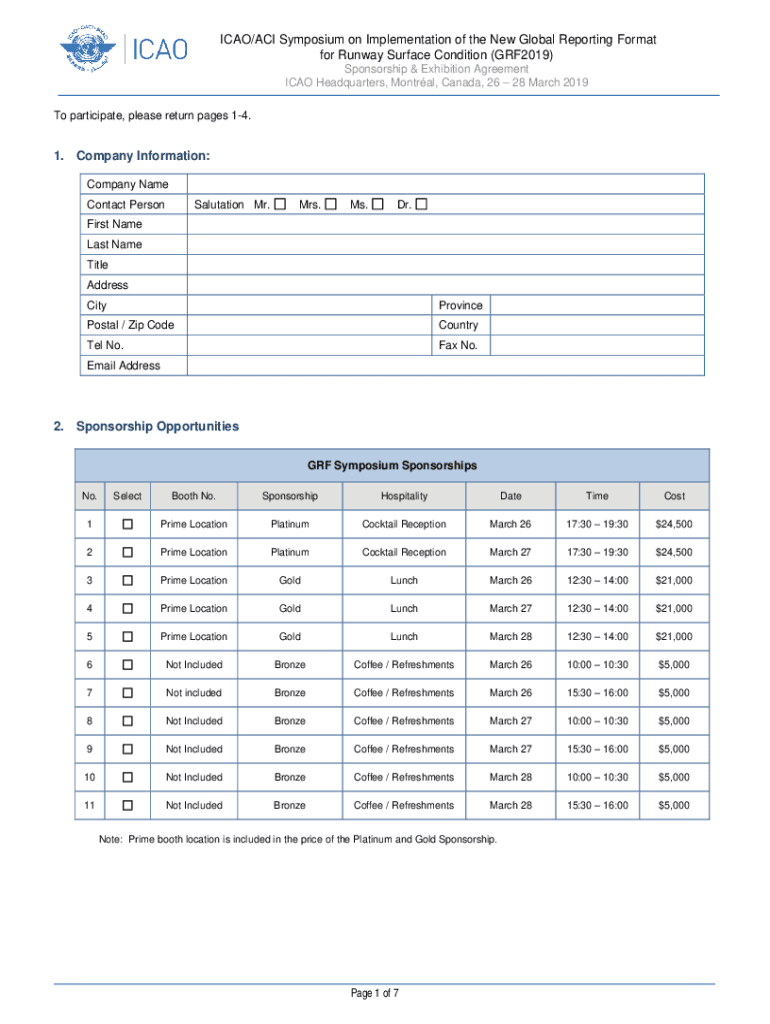 ICAO

ICAO/ACI Symposium on Implementation of the New Global Reporting Format for Runway Surface Condition (GRF2019)
Sponsorship & Exhibition Agreement
ICAO Headquarters, Montréal, Canada, 26 – 28 March 2019

To participate, please return pages 1-4.

1. Company Information:

| Company Name | | | |
|---|---|---|---|
| Contact Person | Salutation Mr. ☐ Mrs. ☐ Ms. ☐ Dr. ☐ | | |
| First Name | | | |
| Last Name | | | |
| Title | | | |
| Address | | | |
| City | | Province | |
| Postal / Zip Code | | Country | |
| Tel No. | | Fax No. | |
| Email Address | | | |

2. Sponsorship Opportunities

GRF Symposium Sponsorships

| No. | Select | Booth No. | Sponsorship | Hospitality | Date | Time | Cost |
|---|---|---|---|---|---|---|---|
| 1 | ☐ | Prime Location | Platinum | Cocktail Reception | March 26 | 17:30 – 19:30 | $24,500 |
| 2 | ☐ | Prime Location | Platinum | Cocktail Reception | March 27 | 17:30 – 19:30 | $24,500 |
| 3 | ☐ | Prime Location | Gold | Lunch | March 26 | 12:30 – 14:00 | $21,000 |
| 4 | ☐ | Prime Location | Gold | Lunch | March 27 | 12:30 – 14:00 | $21,000 |
| 5 | ☐ | Prime Location | Gold | Lunch | March 28 | 12:30 – 14:00 | $21,000 |
| 6 | ☐ | Not Included | Bronze | Coffee / Refreshments | March 26 | 10:00 – 10:30 | $5,000 |
| 7 | ☐ | Not included | Bronze | Coffee / Refreshments | March 26 | 15:30 – 16:00 | $5,000 |
| 8 | ☐ | Not Included | Bronze | Coffee / Refreshments | March 27 | 10:00 – 10:30 | $5,000 |
| 9 | ☐ | Not Included | Bronze | Coffee / Refreshments | March 27 | 15:30 – 16:00 | $5,000 |
| 10 | ☐ | Not Included | Bronze | Coffee / Refreshments | March 28 | 10:00 – 10:30 | $5,000 |
| 11 | ☐ | Not Included | Bronze | Coffee / Refreshments | March 28 | 15:30 – 16:00 | $5,000 |

Note: Prime booth location is included in the price of the Platinum and Gold Sponsorship.

Page 1 of 7